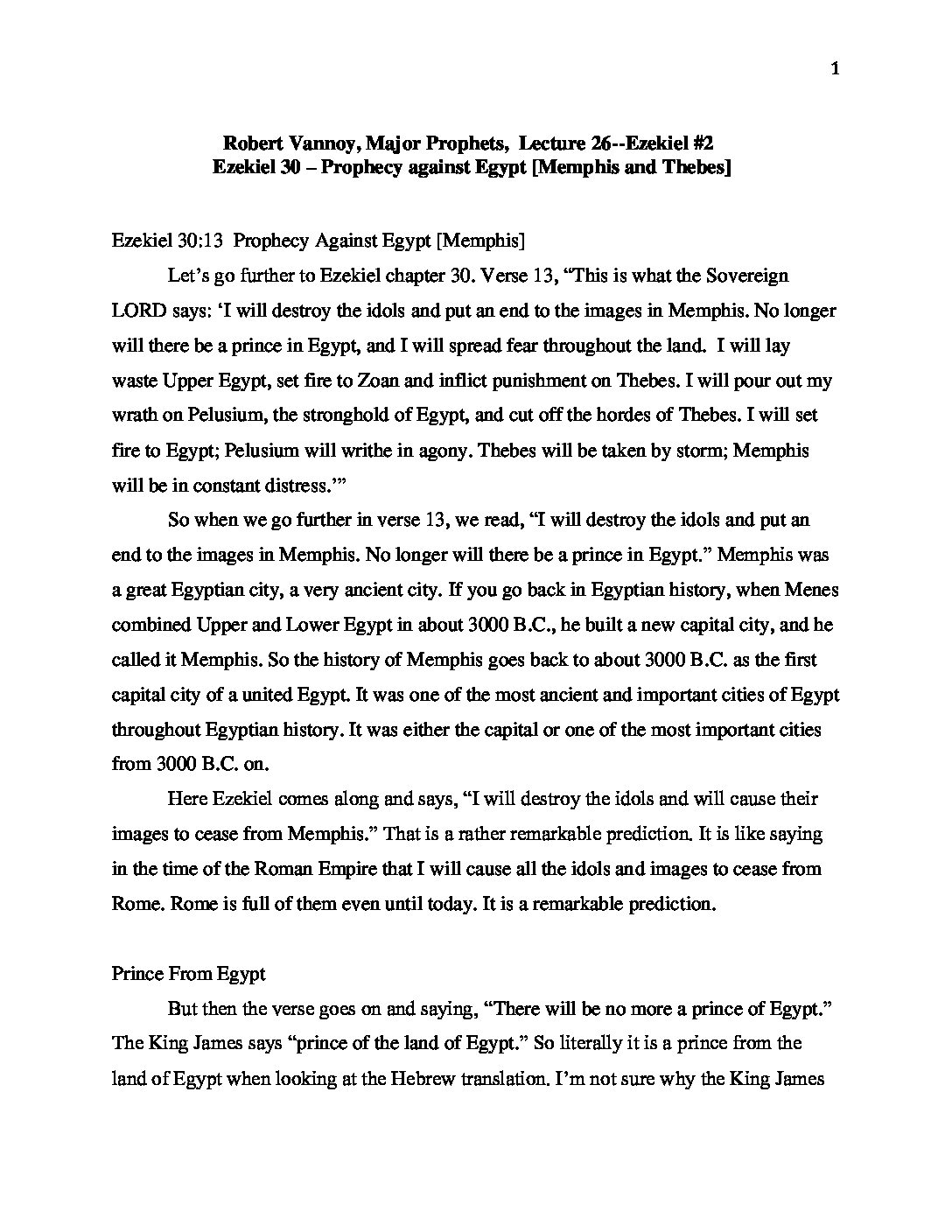 1

Robert Vannoy, Major Prophets, Lecture 26--Ezekiel #2
Ezekiel 30 – Prophecy against Egypt [Memphis and Thebes]

Ezekiel 30:13 Prophecy Against Egypt [Memphis]

Let's go further to Ezekiel chapter 30. Verse 13, "This is what the Sovereign LORD says: 'I will destroy the idols and put an end to the images in Memphis. No longer will there be a prince in Egypt, and I will spread fear throughout the land. I will lay waste Upper Egypt, set fire to Zoan and inflict punishment on Thebes. I will pour out my wrath on Pelusium, the stronghold of Egypt, and cut off the hordes of Thebes. I will set fire to Egypt; Pelusium will writhe in agony. Thebes will be taken by storm; Memphis will be in constant distress.'"

So when we go further in verse 13, we read, "I will destroy the idols and put an end to the images in Memphis. No longer will there be a prince in Egypt." Memphis was a great Egyptian city, a very ancient city. If you go back in Egyptian history, when Menes combined Upper and Lower Egypt in about 3000 B.C., he built a new capital city, and he called it Memphis. So the history of Memphis goes back to about 3000 B.C. as the first capital city of a united Egypt. It was one of the most ancient and important cities of Egypt throughout Egyptian history. It was either the capital or one of the most important cities from 3000 B.C. on.

Here Ezekiel comes along and says, "I will destroy the idols and will cause their images to cease from Memphis." That is a rather remarkable prediction. It is like saying in the time of the Roman Empire that I will cause all the idols and images to cease from Rome. Rome is full of them even until today. It is a remarkable prediction.

Prince From Egypt

But then the verse goes on and saying, "There will be no more a prince of Egypt." The King James says "prince of the land of Egypt." So literally it is a prince from the land of Egypt when looking at the Hebrew translation. I'm not sure why the King James